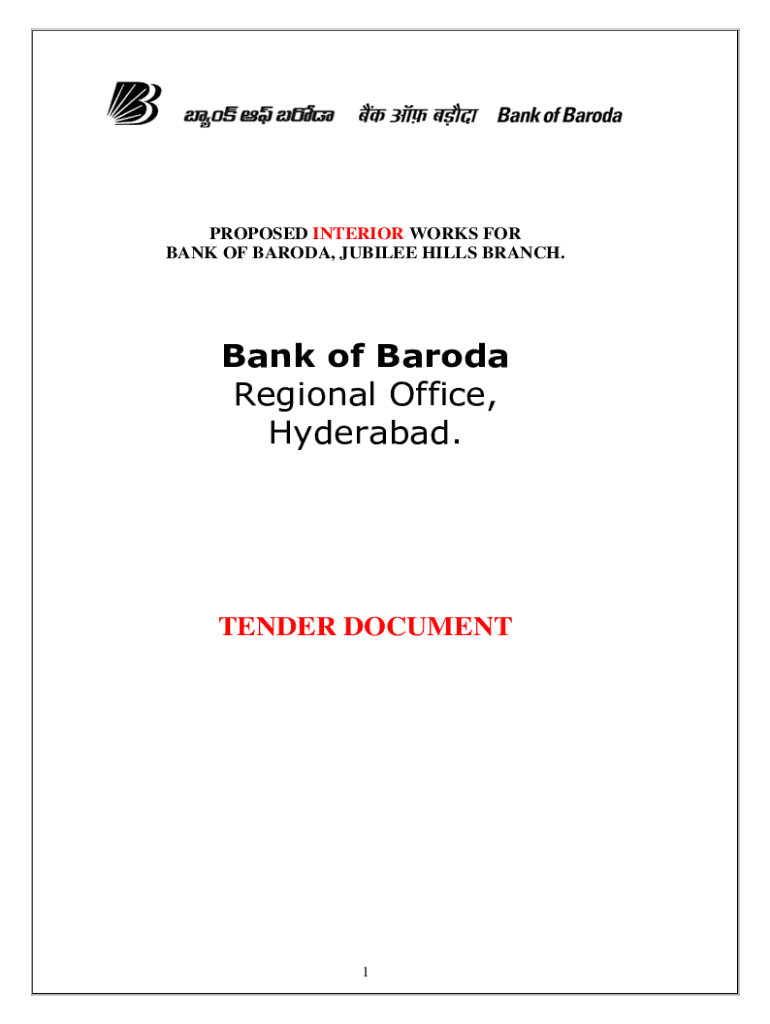 బ్యాంక్ ఆఫ్ బరోడా बैंक ऑफ़ बड़ौदा Bank of Baroda

PROPOSED INTERIOR WORKS FOR
BANK OF BARODA, JUBILEE HILLS BRANCH.

Bank of Baroda
Regional Office,
Hyderabad.

TENDER DOCUMENT

1